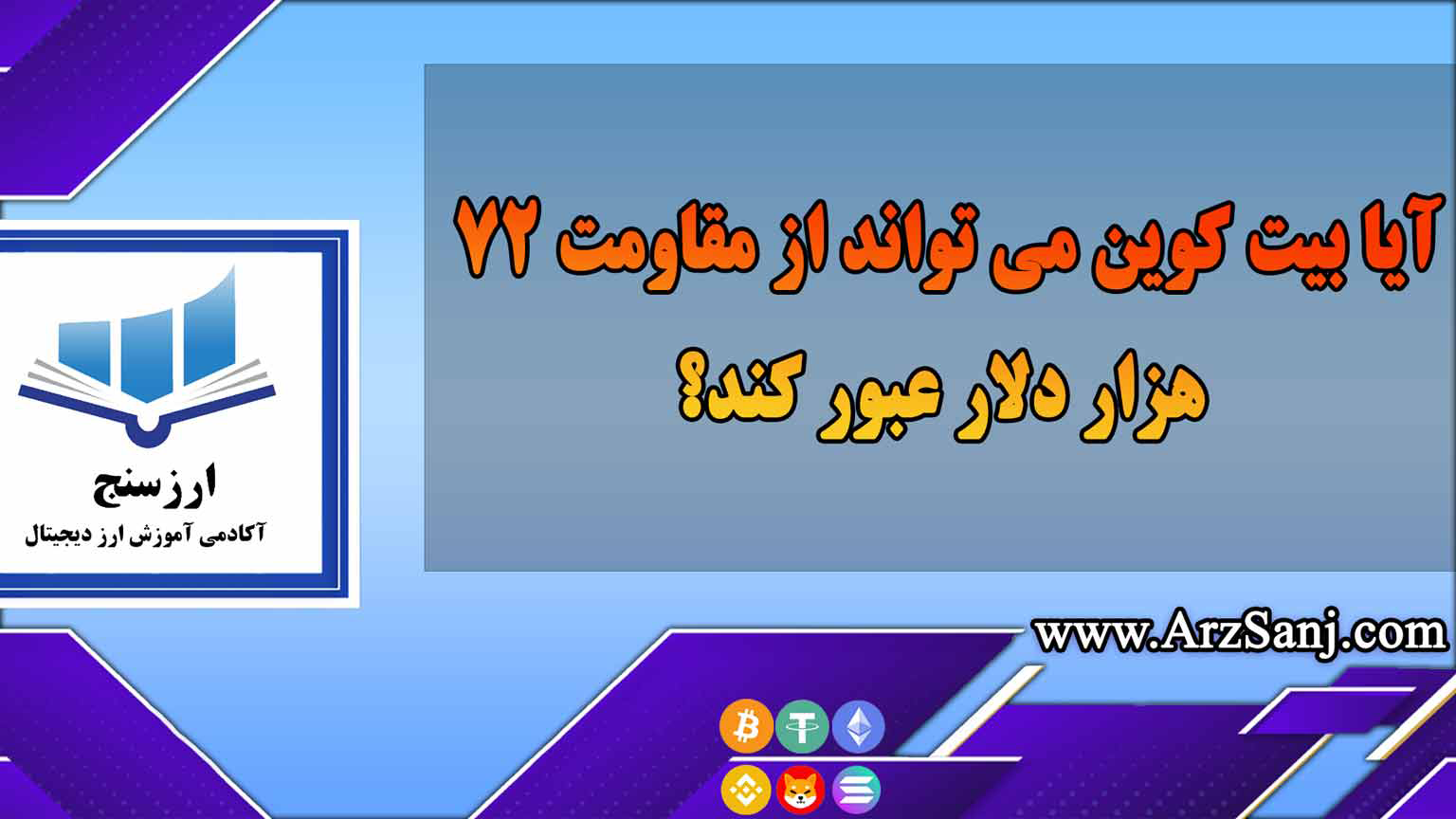 آیا بیت کوین می تواند از مقاومت ۷۲ هزار دلار عبور کند؟

ارزسنج
آکادمی آموزش ارز دیجیتال

www.ArzSanj.com